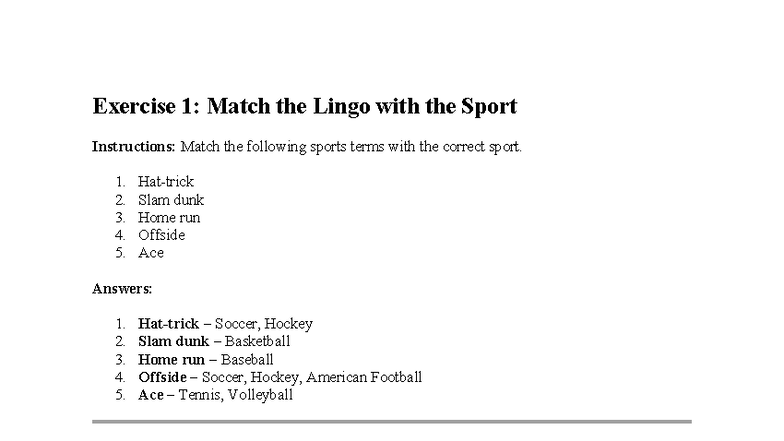 Exercise 1: Match the Lingo with the Sport

Instructions: Match the following sports terms with the correct sport.

1. Hat-trick
2. Slam dunk
3. Home run
4. Offside
5. Ace

Answers:

1. Hat-trick – Soccer, Hockey
2. Slam dunk – Basketball
3. Home run – Baseball
4. Offside – Soccer, Hockey, American Football
5. Ace – Tennis, Volleyball